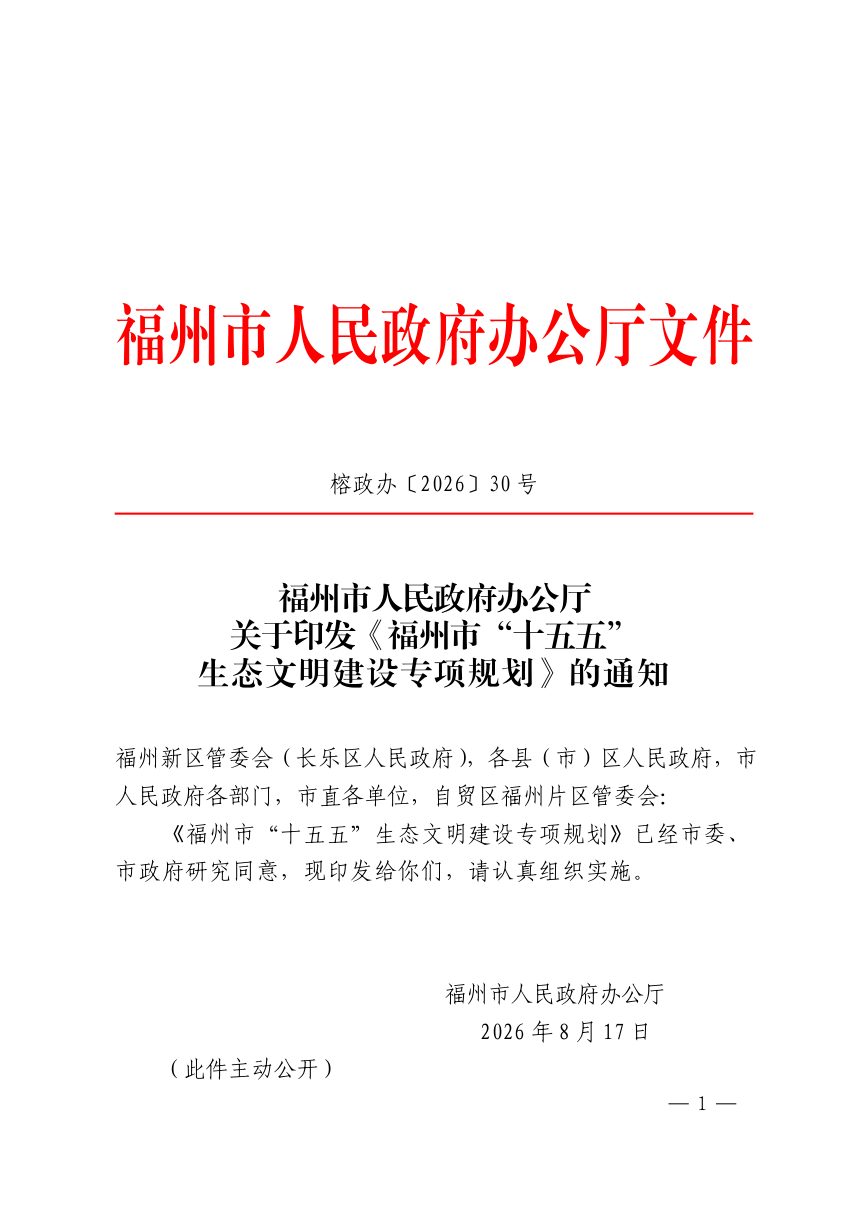 福州市人民政府办公厅文件

榕政办〔2026〕30号

福州市人民政府办公厅
关于印发《福州市“十五五”
生态文明建设专项规划》的通知

福州新区管委会（长乐区人民政府），各县（市）区人民政府，市人民政府各部门，市直各单位，自贸区福州片区管委会：

《福州市“十五五”生态文明建设专项规划》已经市委、市政府研究同意，现印发给你们，请认真组织实施。

福州市人民政府办公厅
2026年8月17日

（此件主动公开）

— 1 —